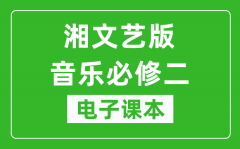 湘文艺版
音乐必修二
电子课本